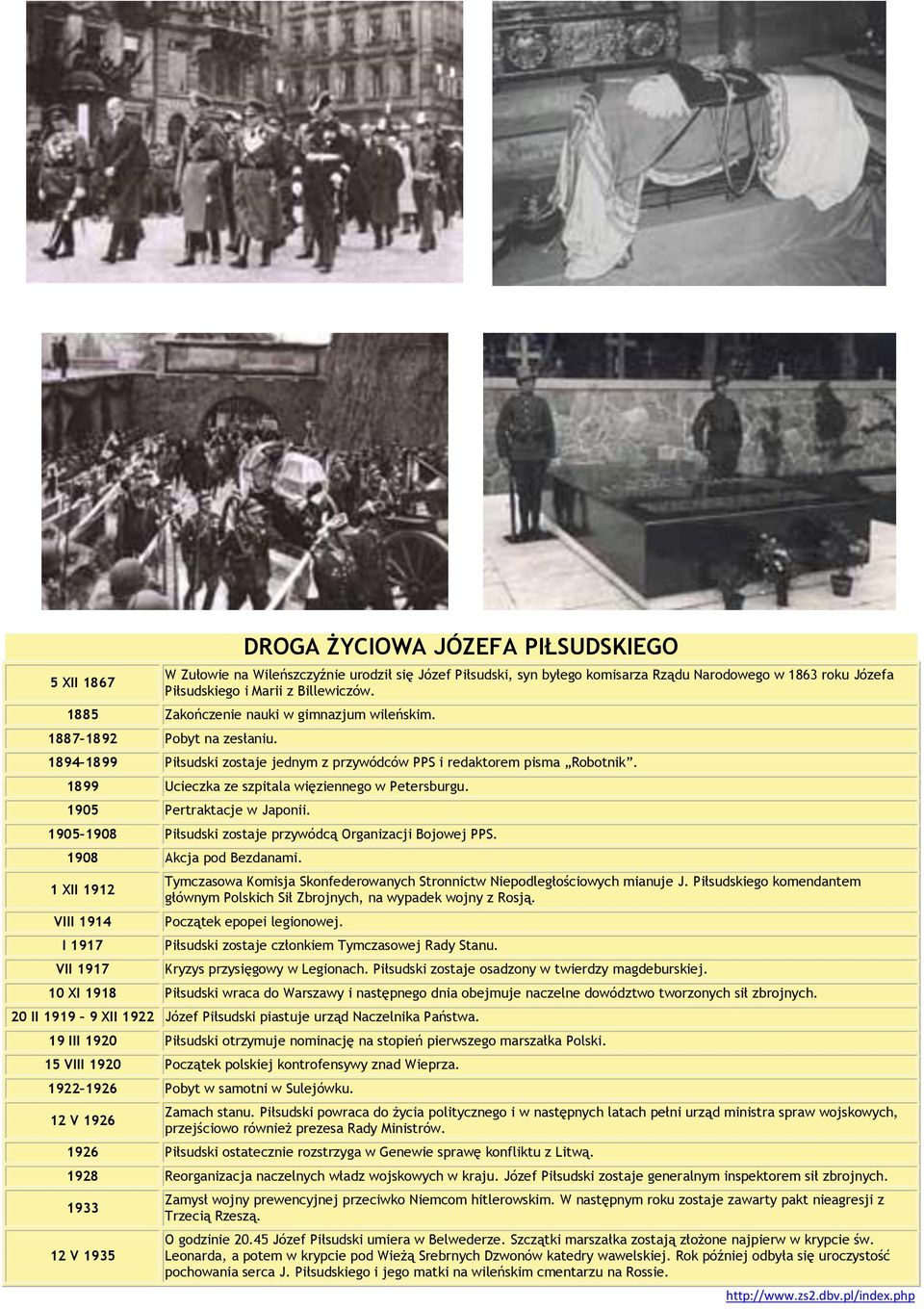 DROGA ŻYCIOWA JÓZEFA PIŁSUDSKIEGO

| | |
|---|---|
| 5 XII 1867 | W Zułowie na Wileńszczyźnie urodził się Józef Piłsudski, syn byłego komisarza Rządu Narodowego w 1863 roku Józefa Piłsudskiego i Marii z Billewiczów. |
| 1885 | Zakończenie nauki w gimnazjum wileńskim. |
| 1887–1892 | Pobyt na zesłaniu. |
| 1894–1899 | Piłsudski zostaje jednym z przywódców PPS i redaktorem pisma „Robotnik". |
| 1899 | Ucieczka ze szpitala więziennego w Petersburgu. |
| 1905 | Pertraktacje w Japonii. |
| 1905–1908 | Piłsudski zostaje przywódcą Organizacji Bojowej PPS. |
| 1908 | Akcja pod Bezdanami. |
| 1 XII 1912 | Tymczasowa Komisja Skonfederowanych Stronnictw Niepodległościowych mianuje J. Piłsudskiego komendantem głównym Polskich Sił Zbrojnych, na wypadek wojny z Rosją. |
| VIII 1914 | Początek epopei legionowej. |
| I 1917 | Piłsudski zostaje członkiem Tymczasowej Rady Stanu. |
| VII 1917 | Kryzys przysięgowy w Legionach. Piłsudski zostaje osadzony w twierdzy magdeburskiej. |
| 10 XI 1918 | Piłsudski wraca do Warszawy i następnego dnia obejmuje naczelne dowództwo tworzonych sił zbrojnych. |
| 20 II 1919 – 9 XII 1922 | Józef Piłsudski piastuje urząd Naczelnika Państwa. |
| 19 III 1920 | Piłsudski otrzymuje nominację na stopień pierwszego marszałka Polski. |
| 15 VIII 1920 | Początek polskiej kontrofensywy znad Wieprza. |
| 1922–1926 | Pobyt w samotni w Sulejówku. |
| 12 V 1926 | Zamach stanu. Piłsudski powraca do życia politycznego i w następnych latach pełni urząd ministra spraw wojskowych, przejściowo również prezesa Rady Ministrów. |
| 1926 | Piłsudski ostatecznie rozstrzyga w Genewie sprawę konfliktu z Litwą. |
| 1928 | Reorganizacja naczelnych władz wojskowych w kraju. Józef Piłsudski zostaje generalnym inspektorem sił zbrojnych. |
| 1933 | Zamysł wojny prewencyjnej przeciwko Niemcom hitlerowskim. W następnym roku zostaje zawarty pakt nieagresji z Trzecią Rzeszą. |
| 12 V 1935 | O godzinie 20.45 Józef Piłsudski umiera w Belwederze. Szczątki marszałka zostają złożone najpierw w krypcie św. Leonarda, a potem w krypcie pod Wieżą Srebrnych Dzwonów katedry wawelskiej. Rok później odbyła się uroczystość pochowania serca J. Piłsudskiego i jego matki na wileńskim cmentarzu na Rossie. |

http://www.zs2.dbv.pl/index.php